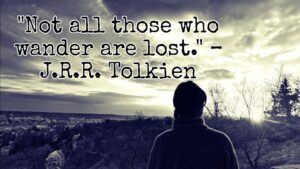 "Not all those who wander are lost." - J.R.R. Tolkien